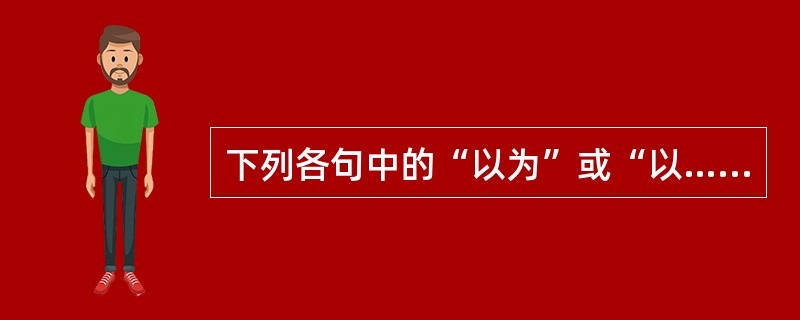 下列各句中的“以为”或“以......